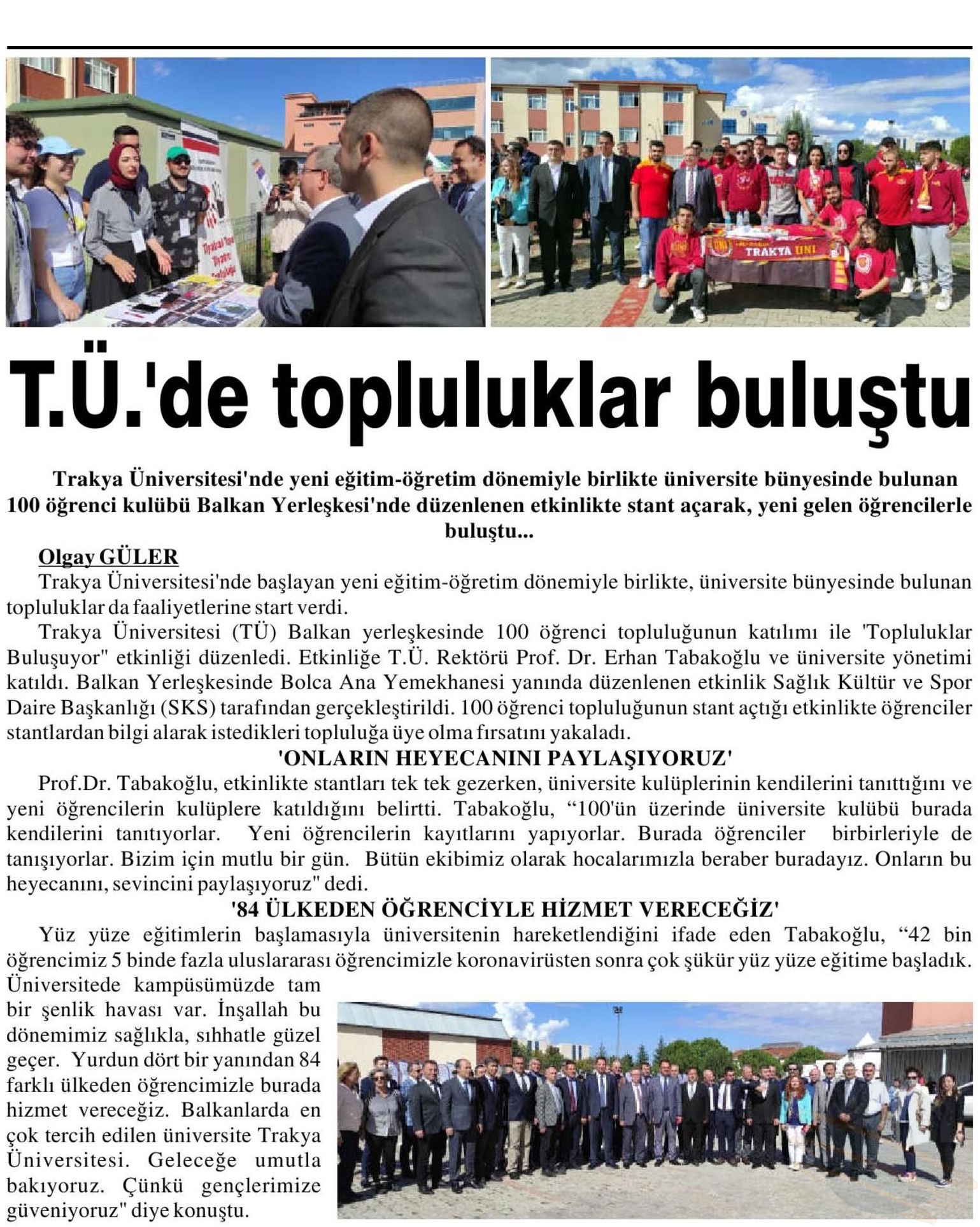 TRAKYA UNI

T.Ü.'de topluluklar buluştu

Trakya Üniversitesi'nde yeni eğitim-öğretim dönemiyle birlikte üniversite bünyesinde bulunan 100 öğrenci kulübü Balkan Yerleşkesi'nde düzenlenen etkinlikte stant açarak, yeni gelen öğrencilerle buluştu...

Olgay GÜLER

Trakya Üniversitesi'nde başlayan yeni eğitim-öğretim dönemiyle birlikte, üniversite bünyesinde bulunan topluluklar da faaliyetlerine start verdi.

Trakya Üniversitesi (TÜ) Balkan yerleşkesinde 100 öğrenci topluluğunun katılımı ile 'Topluluklar Buluşuyor" etkinliği düzenledi. Etkinliğe T.Ü. Rektörü Prof. Dr. Erhan Tabakoğlu ve üniversite yönetimi katıldı. Balkan Yerleşkesinde Bolca Ana Yemekhanesi yanında düzenlenen etkinlik Sağlık Kültür ve Spor Daire Başkanlığı (SKS) tarafından gerçekleştirildi. 100 öğrenci topluluğunun stant açtığı etkinlikte öğrenciler stantlardan bilgi alarak istedikleri topluluğa üye olma fırsatını yakaladı.

'ONLARIN HEYECANINI PAYLAŞIYORUZ'

Prof.Dr. Tabakoğlu, etkinlikte stantları tek tek gezerken, üniversite kulüplerinin kendilerini tanıttığını ve yeni öğrencilerin kulüplere katıldığını belirtti. Tabakoğlu, “100'ün üzerinde üniversite kulübü burada kendilerini tanıtıyorlar. Yeni öğrencilerin kayıtlarını yapıyorlar. Burada öğrenciler birbirleriyle de tanışıyorlar. Bizim için mutlu bir gün. Bütün ekibimiz olarak hocalarımızla beraber buradayız. Onların bu heyecanını, sevincini paylaşıyoruz" dedi.

'84 ÜLKEDEN ÖĞRENCİYLE HİZMET VERECEĞİZ'

Yüz yüze eğitimlerin başlamasıyla üniversitenin hareketlendiğini ifade eden Tabakoğlu, “42 bin öğrencimiz 5 binde fazla uluslararası öğrencimizle koronavirüsten sonra çok şükür yüz yüze eğitime başladık. Üniversitede kampüsümüzde tam bir şenlik havası var. İnşallah bu dönemimiz sağlıkla, sıhhatle güzel geçer. Yurdun dört bir yanından 84 farklı ülkeden öğrencimizle burada hizmet vereceğiz. Balkanlarda en çok tercih edilen üniversite Trakya Üniversitesi. Geleceğe umutla bakıyoruz. Çünkü gençlerimize güveniyoruz" diye konuştu.